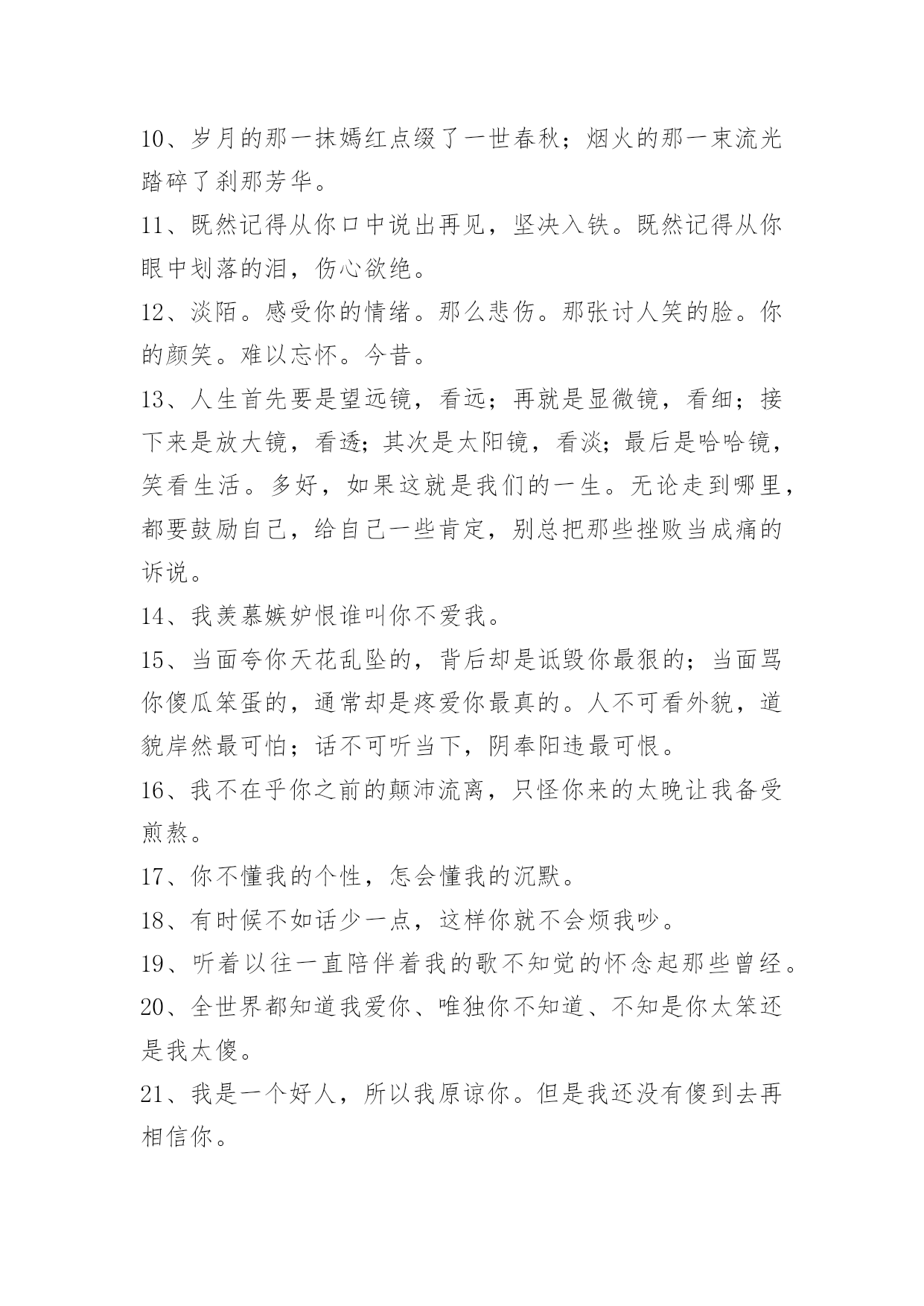 10、岁月的那一抹嫣红点缀了一世春秋；烟火的那一束流光踏碎了刹那芳华。

11、既然记得从你口中说出再见，坚决入铁。既然记得从你眼中划落的泪，伤心欲绝。

12、淡陌。感受你的情绪。那么悲伤。那张讨人笑的脸。你的颜笑。难以忘怀。今昔。

13、人生首先要是望远镜，看远；再就是显微镜，看细；接下来是放大镜，看透；其次是太阳镜，看淡；最后是哈哈镜，笑看生活。多好，如果这就是我们的一生。无论走到哪里，都要鼓励自己，给自己一些肯定，别总把那些挫败当成痛的诉说。

14、我羡慕嫉妒恨谁叫你不爱我。

15、当面夸你天花乱坠的，背后却是诋毁你最狠的；当面骂你傻瓜笨蛋的，通常却是疼爱你最真的。人不可看外貌，道貌岸然最可怕；话不可听当下，阴奉阳违最可恨。

16、我不在乎你之前的颠沛流离，只怪你来的太晚让我备受煎熬。

17、你不懂我的个性，怎会懂我的沉默。

18、有时候不如话少一点，这样你就不会烦我吵。

19、听着以往一直陪伴着我的歌不知觉的怀念起那些曾经。

20、全世界都知道我爱你、唯独你不知道、不知是你太笨还是我太傻。

21、我是一个好人，所以我原谅你。但是我还没有傻到去再相信你。